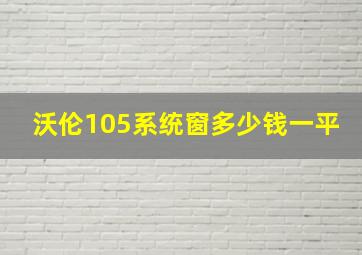 沃伦105系统窗多少钱一平